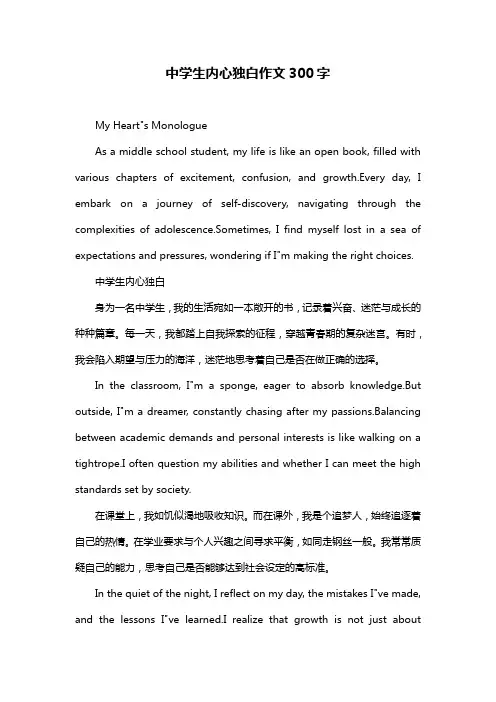 中学生内心独白作文300字

My Heart"s Monologue

As a middle school student, my life is like an open book, filled with various chapters of excitement, confusion, and growth.Every day, I embark on a journey of self-discovery, navigating through the complexities of adolescence.Sometimes, I find myself lost in a sea of expectations and pressures, wondering if I"m making the right choices.

中学生内心独白

身为一名中学生，我的生活宛如一本敞开的书，记录着兴奋、迷茫与成长的种种篇章。每一天，我都踏上自我探索的征程，穿越青春期的复杂迷宫。有时，我会陷入期望与压力的海洋，迷茫地思考着自己是否在做正确的选择。

In the classroom, I"m a sponge, eager to absorb knowledge.But outside, I"m a dreamer, constantly chasing after my passions.Balancing between academic demands and personal interests is like walking on a tightrope.I often question my abilities and whether I can meet the high standards set by society.

在课堂上，我如饥似渴地吸收知识。而在课外，我是个追梦人，始终追逐着自己的热情。在学业要求与个人兴趣之间寻求平衡，如同走钢丝一般。我常常质疑自己的能力，思考自己是否能够达到社会设定的高标准。

In the quiet of the night, I reflect on my day, the mistakes I"ve made, and the lessons I"ve learned.I realize that growth is not just about